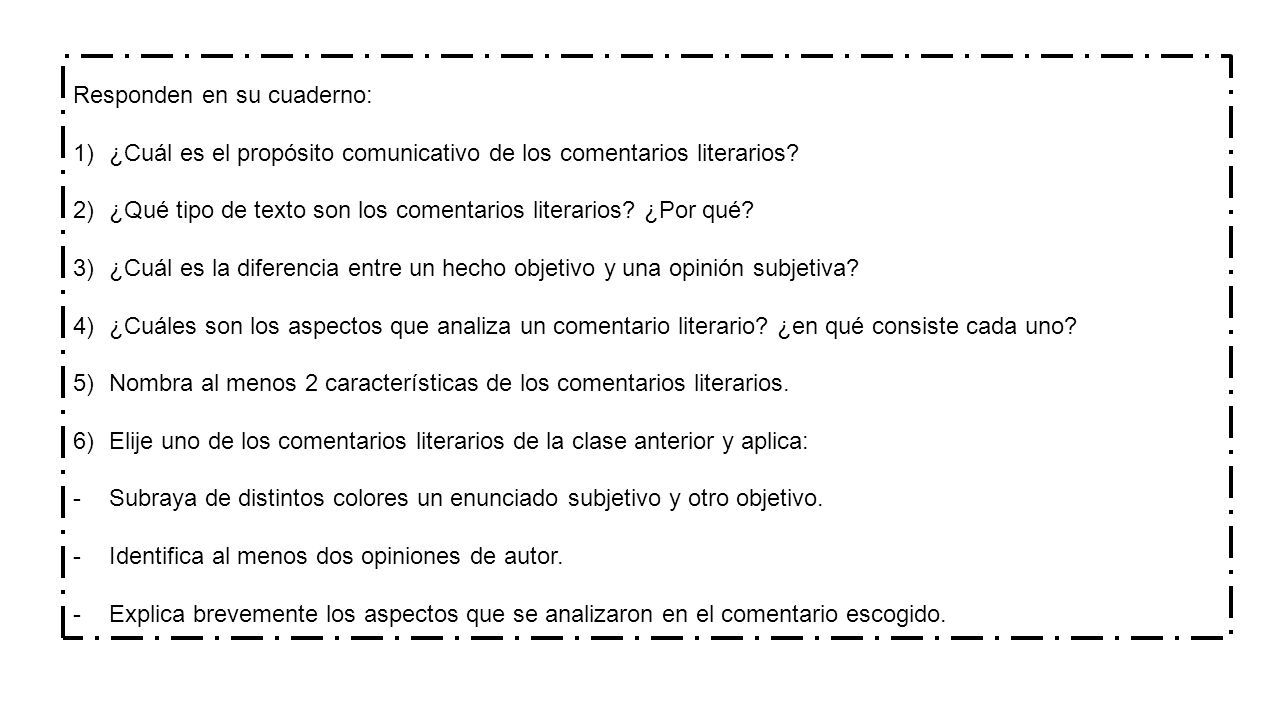 Responden en su cuaderno:

1) ¿Cuál es el propósito comunicativo de los comentarios literarios?

2) ¿Qué tipo de texto son los comentarios literarios? ¿Por qué?

3) ¿Cuál es la diferencia entre un hecho objetivo y una opinión subjetiva?

4) ¿Cuáles son los aspectos que analiza un comentario literario? ¿en qué consiste cada uno?

5) Nombra al menos 2 características de los comentarios literarios.

6) Elije uno de los comentarios literarios de la clase anterior y aplica:

- Subraya de distintos colores un enunciado subjetivo y otro objetivo.

- Identifica al menos dos opiniones de autor.

- Explica brevemente los aspectos que se analizaron en el comentario escogido.